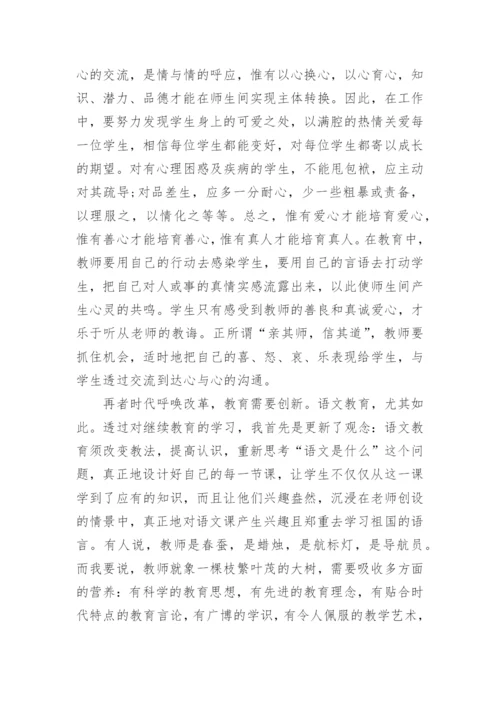 心的交流，是情与情的呼应，惟有以心换心，以心育心，知识、潜力、品德才能在师生间实现主体转换。因此，在工作中，要努力发现学生身上的可爱之处，以满腔的热情关爱每一位学生，相信每位学生都能变好，对每位学生都寄以成长的期望。对有心理困惑及疾病的学生，不能甩包袱，应主动对其疏导;对品差生，应多一分耐心，少一些粗暴或责备，以理服之，以情化之等等。总之，惟有爱心才能培育爱心，惟有善心才能培育善心，惟有真人才能培育真人。在教育中，教师要用自己的行动去感染学生，要用自己的言语去打动学生，把自己对人或事的真情实感流露出来，以此使师生间产生心灵的共鸣。学生只有感受到教师的善良和真诚爱心，才乐于听从老师的教诲。正所谓“亲其师，信其道”，教师要抓住机会，适时地把自己的喜、怒、哀、乐表现给学生，与学生透过交流到达心与心的沟通。

再者时代呼唤改革，教育需要创新。语文教育，尤其如此。透过对继续教育的学习，我首先是更新了观念：语文教育须改变教法，提高认识，重新思考“语文是什么”这个问题，真正地设计好自己的每一节课，让学生不仅仅从这一课学到了应有的知识，而且让他们兴趣盎然，沉浸在老师创设的情景中，真正地对语文课产生兴趣且郑重去学习祖国的语言。有人说，教师是春蚕，是蜡烛，是航标灯，是导航员。而我要说，教师就象一棵枝繁叶茂的大树，需要吸收多方面的营养：有科学的教育思想，有先进的教育理念，有贴合时代特点的教育言论，有广博的学识，有令人佩服的教学艺术，